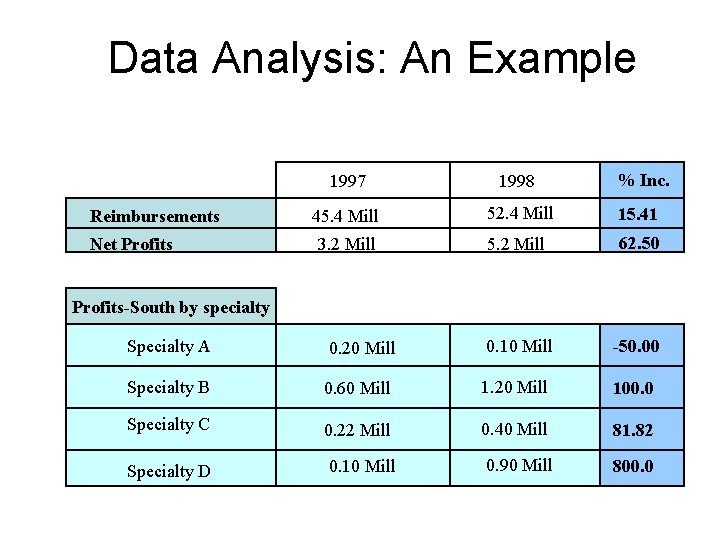 Data Analysis: An Example

| | 1997 | 1998 | % Inc. |
|---|---|---|---|
| Reimbursements | 45.4 Mill | 52.4 Mill | 15.41 |
| Net Profits | 3.2 Mill | 5.2 Mill | 62.50 |

| Profits-South by specialty | | | |
|---|---|---|---|
| Specialty A | 0.20 Mill | 0.10 Mill | -50.00 |
| Specialty B | 0.60 Mill | 1.20 Mill | 100.0 |
| Specialty C | 0.22 Mill | 0.40 Mill | 81.82 |
| Specialty D | 0.10 Mill | 0.90 Mill | 800.0 |